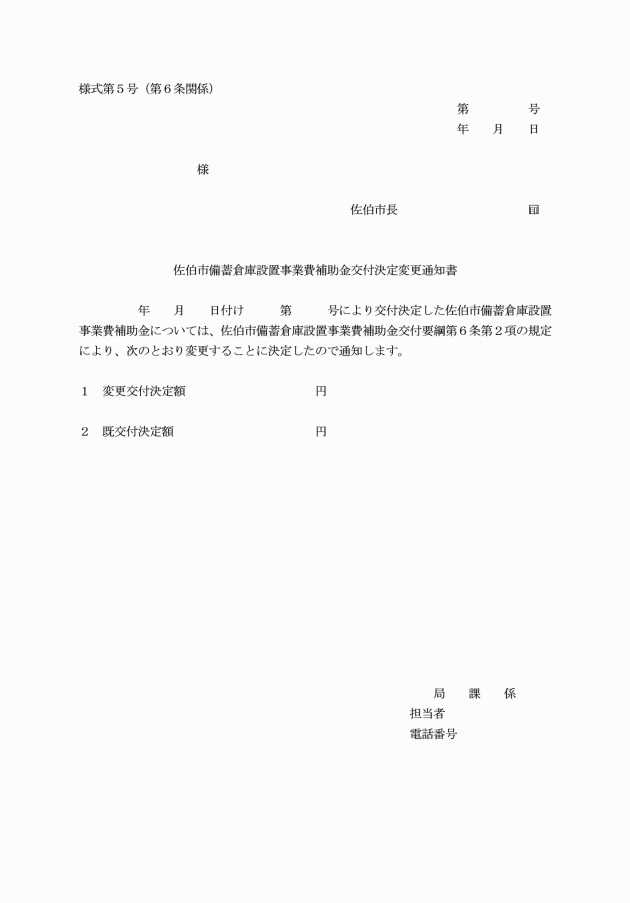 様式第５号（第６条関係）

第　　　号
年　月　日

様

佐伯市長　　　　　　㊞

佐伯市備蓄倉庫設置事業費補助金交付決定変更通知書

年　月　日付け　第　号により交付決定した佐伯市備蓄倉庫設置事業費補助金については、佐伯市備蓄倉庫設置事業費補助金交付要綱第６条第２項の規定により、次のとおり変更することに決定したので通知します。

１　変更交付決定額　　　　　　円

２　既交付決定額　　　　　　円

局　課　係
担当者
電話番号